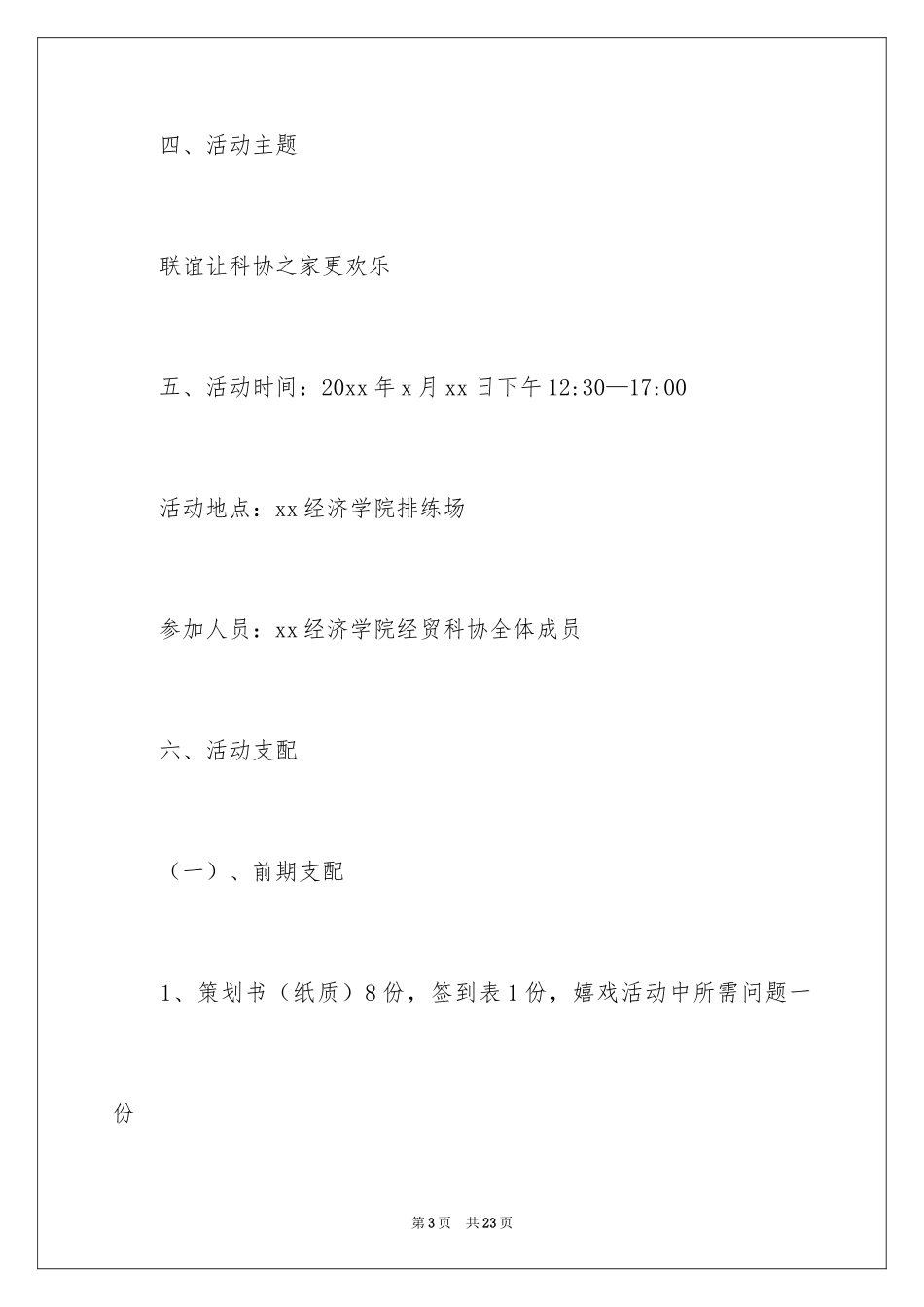 四、活动主题

联谊让科协之家更欢乐

五、活动时间：20xx 年 x 月 xx 日下午 12:30—17:00

活动地点：xx 经济学院排练场

参加人员：xx 经济学院经贸科协全体成员

六、活动支配

（一）、前期支配

1、策划书（纸质）8 份，签到表 1 份，嬉戏活动中所需问题一份

第 3 页　共 23 页